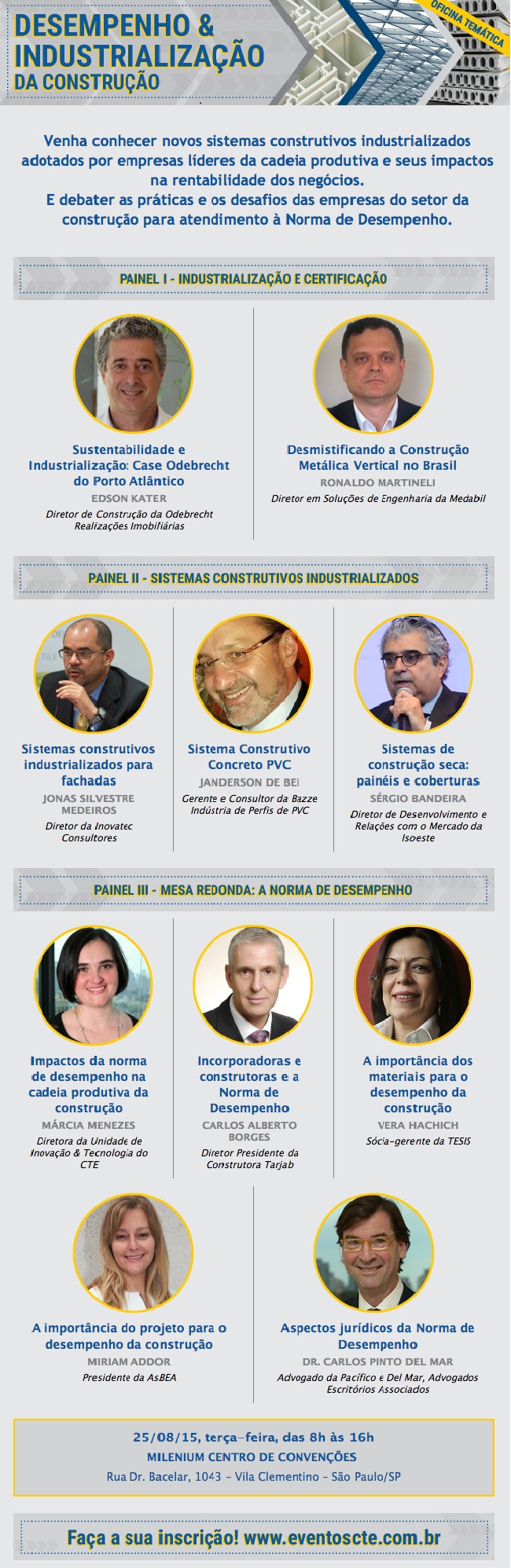 DESEMPENHO & INDUSTRIALIZAÇÃO DA CONSTRUÇÃO

OFICINA TEMÁTICA

Venha conhecer novos sistemas construtivos industrializados adotados por empresas líderes da cadeia produtiva e seus impactos na rentabilidade dos negócios.
E debater as práticas e os desafios das empresas do setor da construção para atendimento à Norma de Desempenho.

PAINEL I - INDUSTRIALIZAÇÃO E CERTIFICAÇÃO

Sustentabilidade e Industrialização: Case Odebrecht do Porto Atlântico
EDSON KATER
Diretor de Construção da Odebrecht Realizações Imobiliárias

Desmistificando a Construção Metálica Vertical no Brasil
RONALDO MARTINELI
Diretor em Soluções de Engenharia da Medabil

PAINEL II - SISTEMAS CONSTRUTIVOS INDUSTRIALIZADOS

Sistemas construtivos industrializados para fachadas
JONAS SILVESTRE MEDEIROS
Diretor da Inovatec Consultores

Sistema Construtivo Concreto PVC
JANDERSON DE BEI
Gerente e Consultor da Bazze Indústria de Perfis de PVC

Sistemas de construção seca: painéis e coberturas
SÉRGIO BANDEIRA
Diretor de Desenvolvimento e Relações com o Mercado da Isoeste

PAINEL III - MESA REDONDA: A NORMA DE DESEMPENHO

Impactos da norma de desempenho na cadeia produtiva da construção
MÁRCIA MENEZES
Diretora da Unidade de Inovação & Tecnologia do CTE

Incorporadoras e construtoras e a Norma de Desempenho
CARLOS ALBERTO BORGES
Diretor Presidente da Construtora Tarjab

A importância dos materiais para o desempenho da construção
VERA HACHICH
Sócia-gerente da TESIS

A importância do projeto para o desempenho da construção
MIRIAM ADDOR
Presidente da AsBEA

Aspectos jurídicos da Norma de Desempenho
DR. CARLOS PINTO DEL MAR
Advogado da Pacífico e Del Mar, Advogados Escritórios Associados

25/08/15, terça-feira, das 8h às 16h
MILENIUM CENTRO DE CONVENÇÕES
Rua Dr. Bacelar, 1043 - Vila Clementino - São Paulo/SP

Faça a sua inscrição! www.eventoscte.com.br